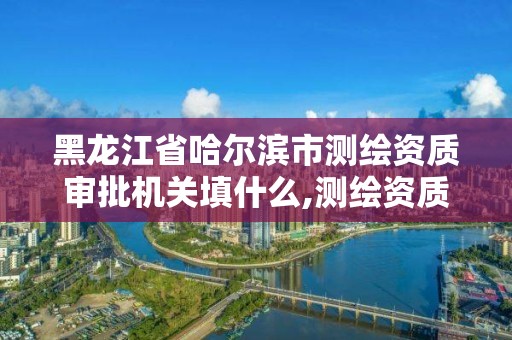 黑龙江省哈尔滨市测绘资质审批机关填什么,测绘资质